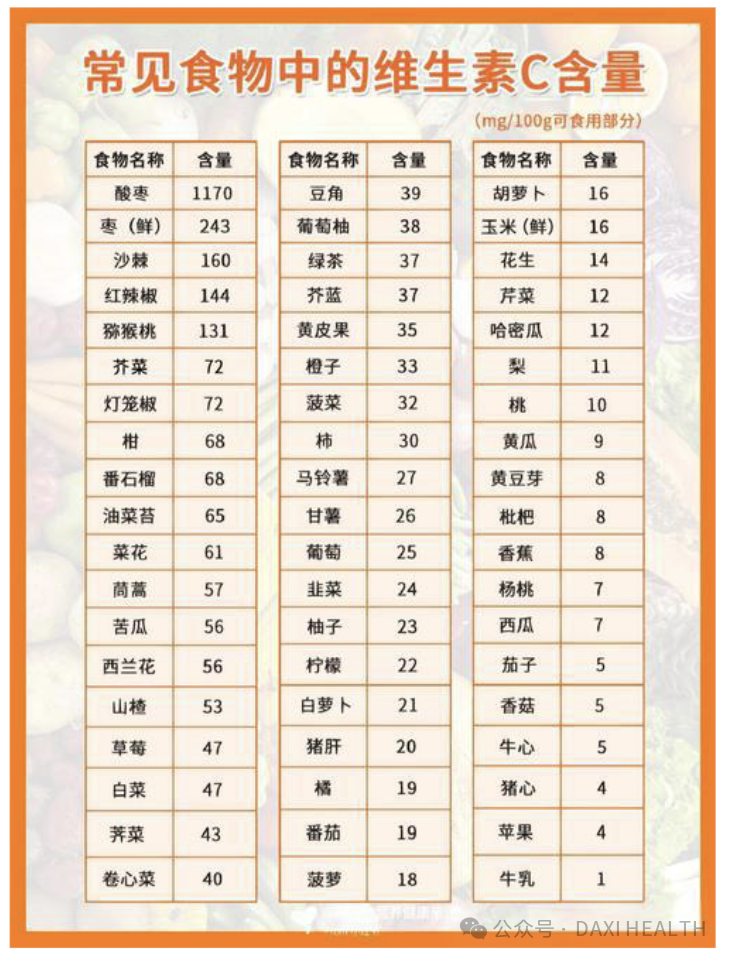 常见食物中的维生素C含量

(mg/100g可食用部分)

| 食物名称 | 含量 |
|---|---|
| 酸枣 | 1170 |
| 枣(鲜) | 243 |
| 沙棘 | 160 |
| 红辣椒 | 144 |
| 猕猴桃 | 131 |
| 芥菜 | 72 |
| 灯笼椒 | 72 |
| 柑 | 68 |
| 番石榴 | 68 |
| 油菜苔 | 65 |
| 菜花 | 61 |
| 茼蒿 | 57 |
| 苦瓜 | 56 |
| 西兰花 | 56 |
| 山楂 | 53 |
| 草莓 | 47 |
| 白菜 | 47 |
| 荠菜 | 43 |
| 卷心菜 | 40 |

| 食物名称 | 含量 |
|---|---|
| 豆角 | 39 |
| 葡萄柚 | 38 |
| 绿茶 | 37 |
| 芥蓝 | 37 |
| 黄皮果 | 35 |
| 橙子 | 33 |
| 菠菜 | 32 |
| 柿 | 30 |
| 马铃薯 | 27 |
| 甘薯 | 26 |
| 葡萄 | 25 |
| 韭菜 | 24 |
| 柚子 | 23 |
| 柠檬 | 22 |
| 白萝卜 | 21 |
| 猪肝 | 20 |
| 橘 | 19 |
| 番茄 | 19 |
| 菠萝 | 18 |

| 食物名称 | 含量 |
|---|---|
| 胡萝卜 | 16 |
| 玉米(鲜) | 16 |
| 花生 | 14 |
| 芹菜 | 12 |
| 哈密瓜 | 12 |
| 梨 | 11 |
| 桃 | 10 |
| 黄瓜 | 9 |
| 黄豆芽 | 8 |
| 枇杷 | 8 |
| 香蕉 | 8 |
| 杨桃 | 7 |
| 西瓜 | 7 |
| 茄子 | 5 |
| 香菇 | 5 |
| 牛心 | 5 |
| 猪心 | 4 |
| 苹果 | 4 |
| 牛乳 | 1 |

公众号 · DAXI HEALTH